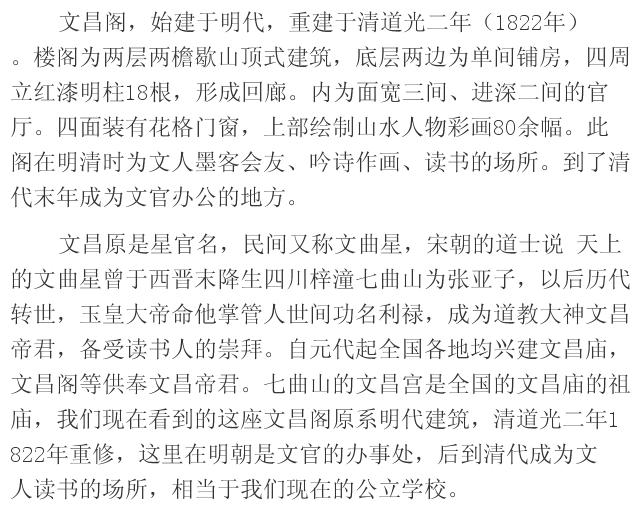 文昌阁，始建于明代，重建于清道光二年（1822年）。楼阁为两层两檐歇山顶式建筑，底层两边为单间铺房，四周立红漆明柱18根，形成回廊。内为面宽三间、进深二间的官厅。四面装有花格门窗，上部绘制山水人物彩画80余幅。此阁在明清时为文人墨客会友、吟诗作画、读书的场所。到了清代末年成为文官办公的地方。

文昌原是星官名，民间又称文曲星，宋朝的道士说 天上的文曲星曾于西晋末降生四川梓潼七曲山为张亚子，以后历代转世，玉皇大帝命他掌管人世间功名利禄，成为道教大神文昌帝君，备受读书人的崇拜。自元代起全国各地均兴建文昌庙，文昌阁等供奉文昌帝君。七曲山的文昌宫是全国的文昌庙的祖庙，我们现在看到的这座文昌阁原系明代建筑，清道光二年1822年重修，这里在明朝是文官的办事处，后到清代成为文人读书的场所，相当于我们现在的公立学校。